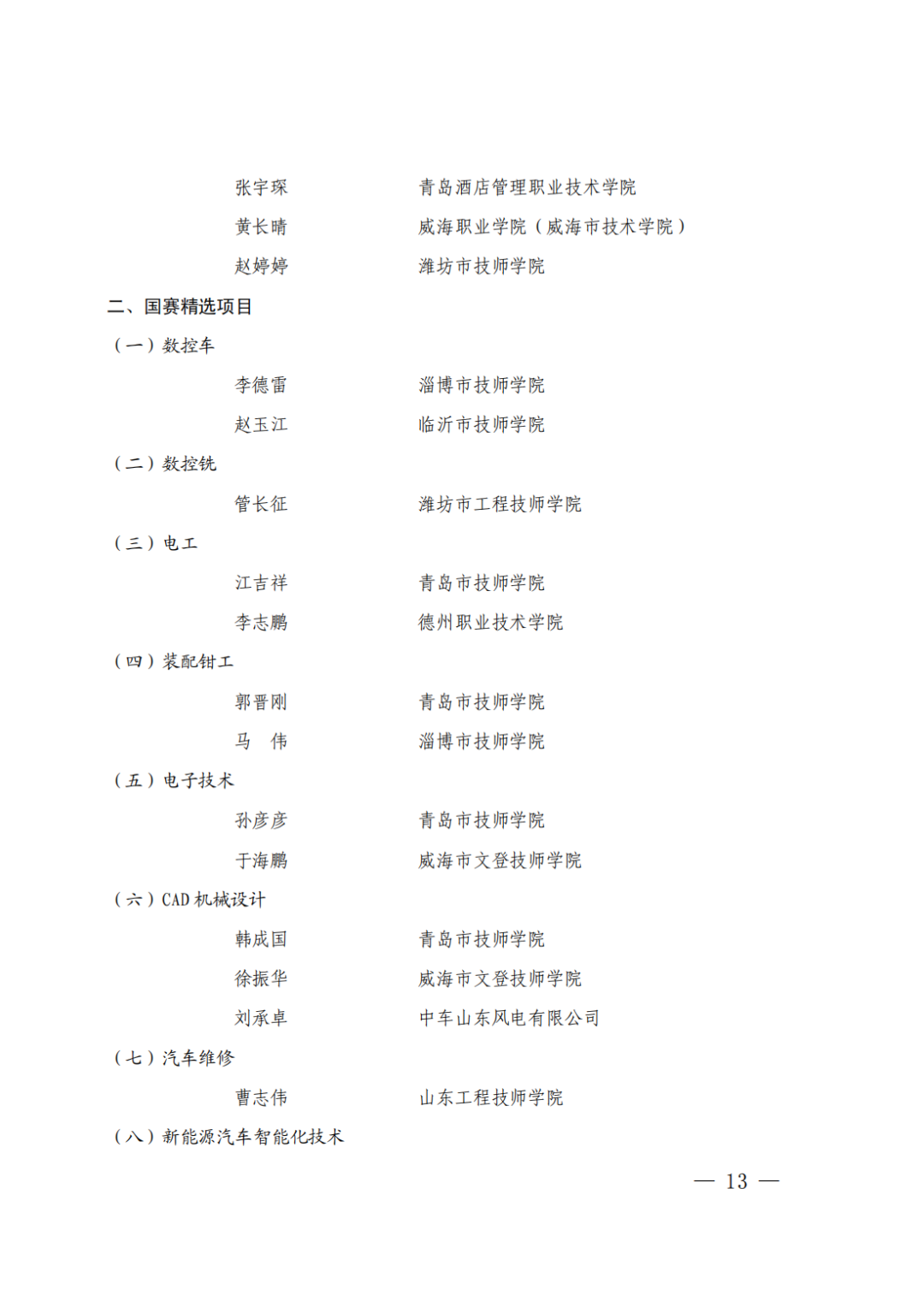 张宇琛　　青岛酒店管理职业技术学院
黄长晴　　威海职业学院（威海市技术学院）
赵婷婷　　潍坊市技师学院

二、国赛精选项目

（一）数控车

李德雷　　淄博市技师学院
赵玉江　　临沂市技师学院

（二）数控铣

管长征　　潍坊市工程技师学院

（三）电工

江吉祥　　青岛市技师学院
李志鹏　　德州职业技术学院

（四）装配钳工

郭晋刚　　青岛市技师学院
马　伟　　淄博市技师学院

（五）电子技术

孙彦彦　　青岛市技师学院
于海鹏　　威海市文登技师学院

（六）CAD 机械设计

韩成国　　青岛市技师学院
徐振华　　威海市文登技师学院
刘承卓　　中车山东风电有限公司

（七）汽车维修

曹志伟　　山东工程技师学院

（八）新能源汽车智能化技术

— 13 —